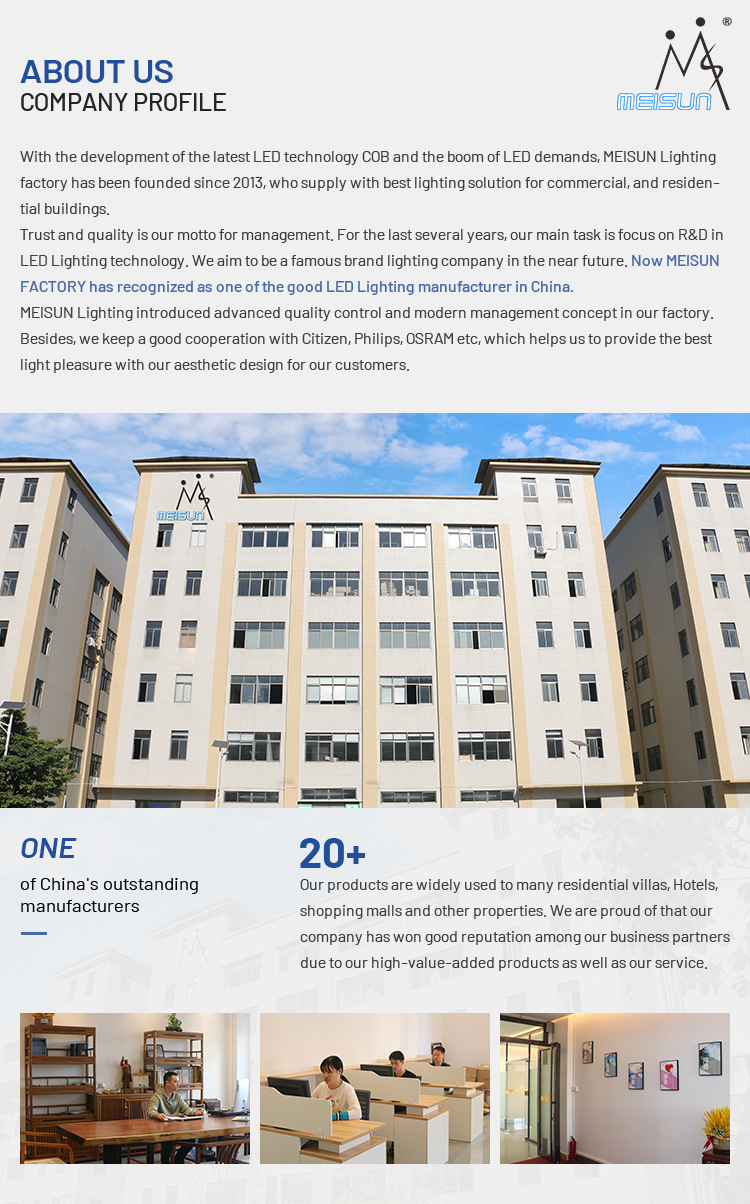 ABOUT US
COMPANY PROFILE

MEISUN ®

With the development of the latest LED technology COB and the boom of LED demands, MEISUN Lighting factory has been founded since 2013, who supply with best lighting solution for commercial, and residential buildings.
Trust and quality is our motto for management. For the last several years, our main task is focus on R&D in LED Lighting technology. We aim to be a famous brand lighting company in the near future. Now MEISUN FACTORY has recognized as one of the good LED Lighting manufacturer in China.
MEISUN Lighting introduced advanced quality control and modern management concept in our factory. Besides, we keep a good cooperation with Citizen, Philips, OSRAM etc, which helps us to provide the best light pleasure with our aesthetic design for our customers.

MEISUN ®

ONE
of China's outstanding manufacturers

20+
Our products are widely used to many residential villas, Hotels, shopping malls and other properties. We are proud of that our company has won good reputation among our business partners due to our high-value-added products as well as our service.